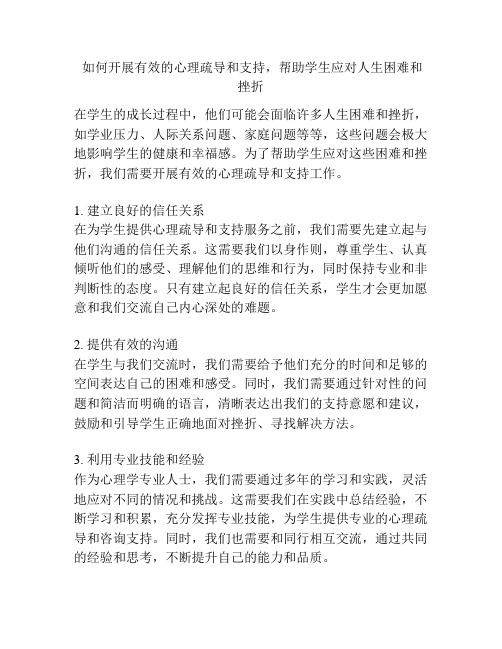 如何开展有效的心理疏导和支持，帮助学生应对人生困难和挫折

在学生的成长过程中，他们可能会面临许多人生困难和挫折，如学业压力、人际关系问题、家庭问题等等，这些问题会极大地影响学生的健康和幸福感。为了帮助学生应对这些困难和挫折，我们需要开展有效的心理疏导和支持工作。

1. 建立良好的信任关系
在为学生提供心理疏导和支持服务之前，我们需要先建立起与他们沟通的信任关系。这需要我们以身作则，尊重学生、认真倾听他们的感受、理解他们的思维和行为，同时保持专业和非判断性的态度。只有建立起良好的信任关系，学生才会更加愿意和我们交流自己内心深处的难题。

2. 提供有效的沟通
在学生与我们交流时，我们需要给予他们充分的时间和足够的空间表达自己的困难和感受。同时，我们需要通过针对性的问题和简洁而明确的语言，清晰表达出我们的支持意愿和建议，鼓励和引导学生正确地面对挫折、寻找解决方法。

3. 利用专业技能和经验
作为心理学专业人士，我们需要通过多年的学习和实践，灵活地应对不同的情况和挑战。这需要我们在实践中总结经验，不断学习和积累，充分发挥专业技能，为学生提供专业的心理疏导和咨询支持。同时，我们也需要和同行相互交流，通过共同的经验和思考，不断提升自己的能力和品质。